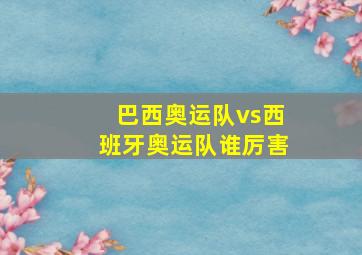 巴西奥运队vs西班牙奥运队谁厉害